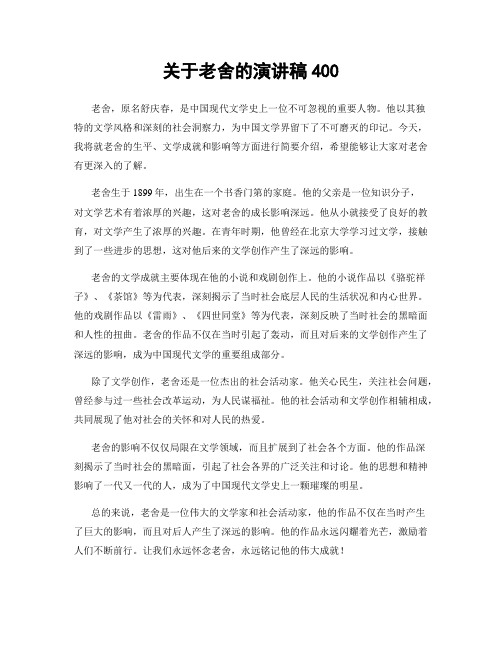 关于老舍的演讲稿 400

老舍，原名舒庆春，是中国现代文学史上一位不可忽视的重要人物。他以其独特的文学风格和深刻的社会洞察力，为中国文学界留下了不可磨灭的印记。今天，我将就老舍的生平、文学成就和影响等方面进行简要介绍，希望能够让大家对老舍有更深入的了解。

老舍生于 1899 年，出生在一个书香门第的家庭。他的父亲是一位知识分子，对文学艺术有着浓厚的兴趣，这对老舍的成长影响深远。他从小就接受了良好的教育，对文学产生了浓厚的兴趣。在青年时期，他曾经在北京大学学习过文学，接触到了一些进步的思想，这对他后来的文学创作产生了深远的影响。

老舍的文学成就主要体现在他的小说和戏剧创作上。他的小说作品以《骆驼祥子》、《茶馆》等为代表，深刻揭示了当时社会底层人民的生活状况和内心世界。他的戏剧作品以《雷雨》、《四世同堂》等为代表，深刻反映了当时社会的黑暗面和人性的扭曲。老舍的作品不仅在当时引起了轰动，而且对后来的文学创作产生了深远的影响，成为中国现代文学的重要组成部分。

除了文学创作，老舍还是一位杰出的社会活动家。他关心民生，关注社会问题，曾经参与过一些社会改革运动，为人民谋福祉。他的社会活动和文学创作相辅相成，共同展现了他对社会的关怀和对人民的热爱。

老舍的影响不仅仅局限在文学领域，而且扩展到了社会各个方面。他的作品深刻揭示了当时社会的黑暗面，引起了社会各界的广泛关注和讨论。他的思想和精神影响了一代又一代的人，成为了中国现代文学史上一颗璀璨的明星。

总的来说，老舍是一位伟大的文学家和社会活动家，他的作品不仅在当时产生了巨大的影响，而且对后人产生了深远的影响。他的作品永远闪耀着光芒，激励着人们不断前行。让我们永远怀念老舍，永远铭记他的伟大成就！